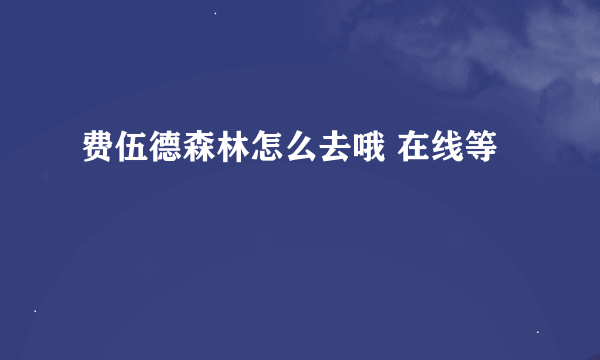 费伍德森林怎么去哦 在线等